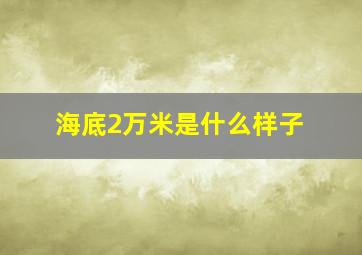 海底2万米是什么样子